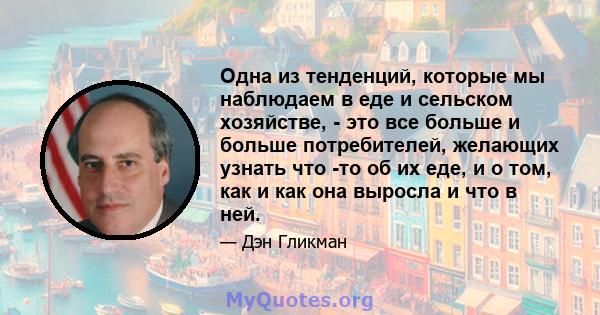 Одна из тенденций, которые мы наблюдаем в еде и сельском хозяйстве, - это все больше и больше потребителей, желающих узнать что -то об их еде, и о том, как и как она выросла и что в ней.

— Дэн Гликман

MyQuotes.org